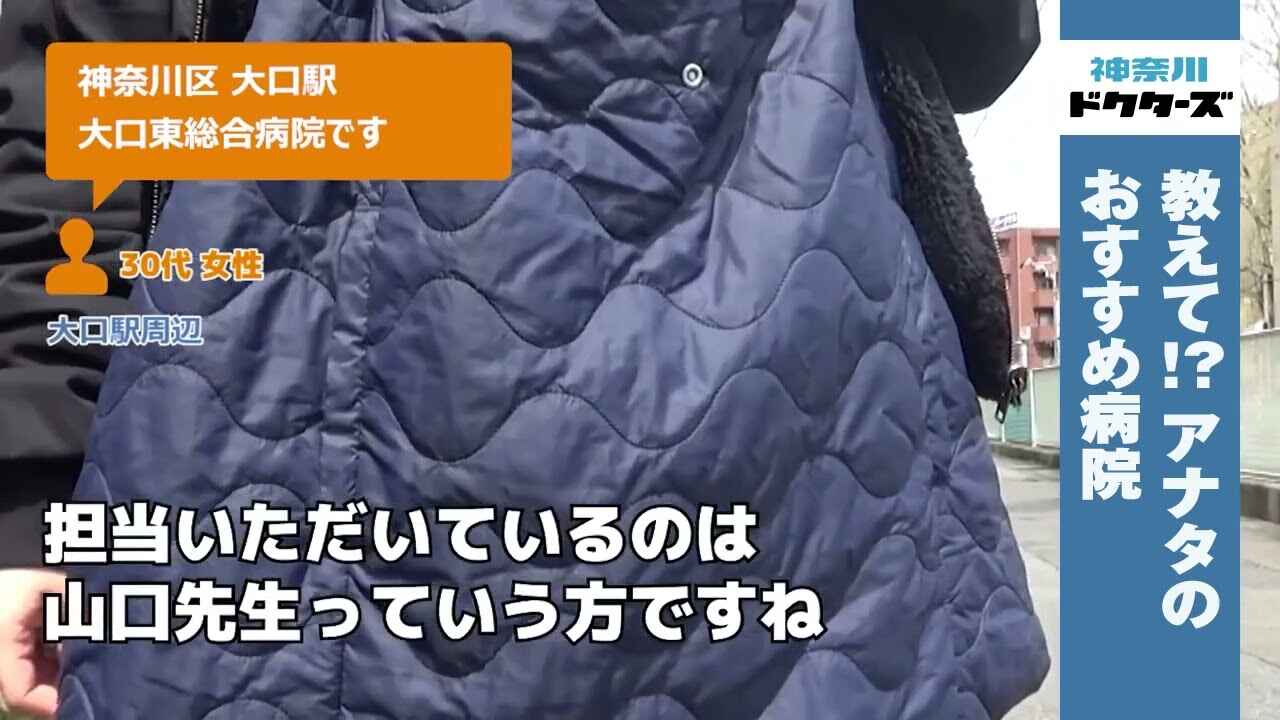 神奈川区 大口駅
大口東総合病院です

30代 女性

大口駅周辺

担当いただいているのは
山口先生っていう方ですね

神奈川
ドクターズ

教えて⁉ アナタの
おすすめ病院